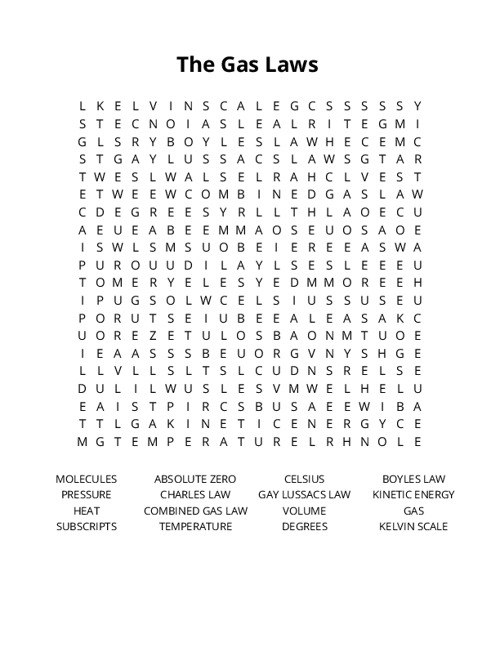 The Gas Laws

L K E L V I N S C A L E G C S S S S S Y
S T E C N O I A S L E A L R I T E G M I
G L S R Y B O Y L E S L A W H E C E M C
S T G A Y L U S S A C S L A W S G T A R
T W E S L W A L S E L R A H C L V E S T
E T W E E W C O M B I N E D G A S L A W
C D E G R E E S Y R L L T H L A O E C U
A E U E A B E E M M A O S E U O S A O E
I S W L S M S U O B E I E R E E A S W A
P U R O U U D I L A Y L S E S L E E E U
T O M E R Y E L E S Y E D M M O R E E H
I P U G S O L W C E L S I U S S U S E U
P O R U T S E I U B E E A L E A S A K C
U O R E Z E T U L O S B A O N M T U O E
I E A A S S S B E U O R G V N Y S H G E
L L V L L S L T S L C U D N S R E L S E
D U L I L W U S L E S V M W E L H E L U
E A I S T P I R C S B U S A E E W I B A
T T L G A K I N E T I C E N E R G Y C E
M G T E M P E R A T U R E L R H N O L E

MOLECULES
PRESSURE
HEAT
SUBSCRIPTS

ABSOLUTE ZERO
CHARLES LAW
COMBINED GAS LAW
TEMPERATURE

CELSIUS
GAY LUSSACS LAW
VOLUME
DEGREES

BOYLES LAW
KINETIC ENERGY
GAS
KELVIN SCALE